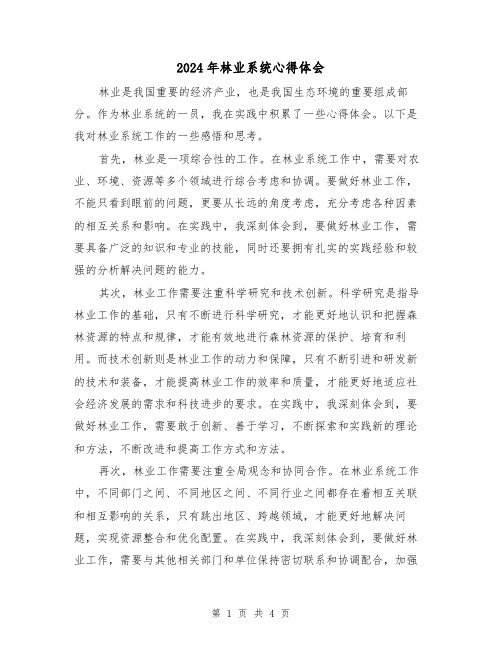 2024年林业系统心得体会

林业是我国重要的经济产业，也是我国生态环境的重要组成部分。作为林业系统的一员，我在实践中积累了一些心得体会。以下是我对林业系统工作的一些感悟和思考。

首先，林业是一项综合性的工作。在林业系统工作中，需要对农业、环境、资源等多个领域进行综合考虑和协调。要做好林业工作，不能只看到眼前的问题，更要从长远的角度考虑，充分考虑各种因素的相互关系和影响。在实践中，我深刻体会到，要做好林业工作，需要具备广泛的知识和专业的技能，同时还要拥有扎实的实践经验和较强的分析解决问题的能力。

其次，林业工作需要注重科学研究和技术创新。科学研究是指导林业工作的基础，只有不断进行科学研究，才能更好地认识和把握森林资源的特点和规律，才能有效地进行森林资源的保护、培育和利用。而技术创新则是林业工作的动力和保障，只有不断引进和研发新的技术和装备，才能提高林业工作的效率和质量，才能更好地适应社会经济发展的需求和科技进步的要求。在实践中，我深刻体会到，要做好林业工作，需要敢于创新、善于学习，不断探索和实践新的理论和方法，不断改进和提高工作方式和方法。

再次，林业工作需要注重全局观念和协同合作。在林业系统工作中，不同部门之间、不同地区之间、不同行业之间都存在着相互关联和相互影响的关系，只有跳出地区、跨越领域，才能更好地解决问题，实现资源整合和优化配置。在实践中，我深刻体会到，要做好林业工作，需要与其他相关部门和单位保持密切联系和协调配合，加强

第 1 页 共 4 页